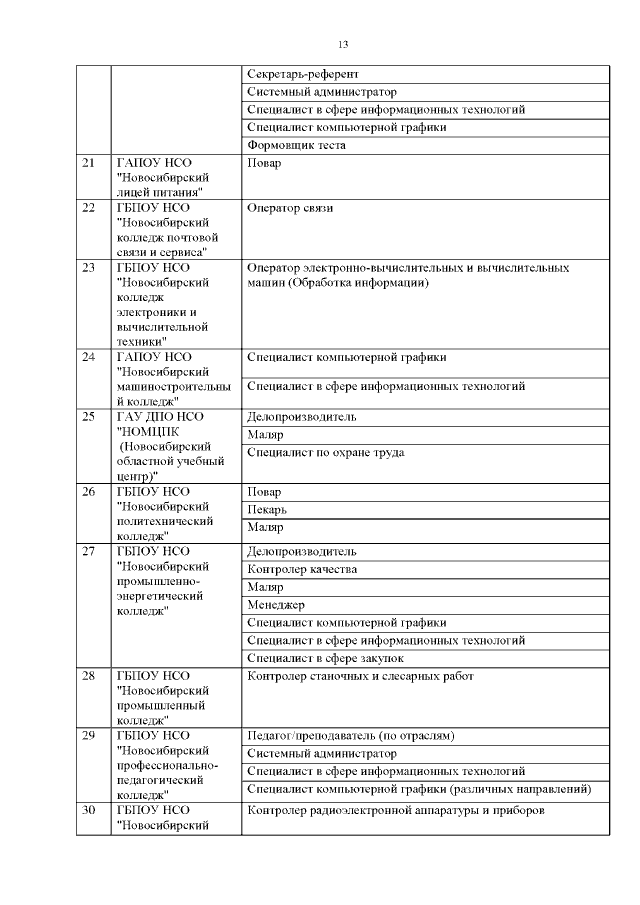 13

| | | |
|---|---|---|
| | | Секретарь-референт |
| | | Системный администратор |
| | | Специалист в сфере информационных технологий |
| | | Специалист компьютерной графики |
| | | Формовщик теста |
| 21 | ГАПОУ НСО "Новосибирский лицей питания" | Повар |
| 22 | ГБПОУ НСО "Новосибирский колледж почтовой связи и сервиса" | Оператор связи |
| 23 | ГБПОУ НСО "Новосибирский колледж электроники и вычислительной техники" | Оператор электронно-вычислительных и вычислительных машин (Обработка информации) |
| 24 | ГАПОУ НСО "Новосибирский машиностроительный колледж" | Специалист компьютерной графики |
| | | Специалист в сфере информационных технологий |
| 25 | ГАУ ДПО НСО "НОМЦПК (Новосибирский областной учебный центр)" | Делопроизводитель |
| | | Маляр |
| | | Специалист по охране труда |
| 26 | ГБПОУ НСО "Новосибирский политехнический колледж" | Повар |
| | | Пекарь |
| | | Маляр |
| 27 | ГБПОУ НСО "Новосибирский промышленно-энергетический колледж" | Делопроизводитель |
| | | Контролер качества |
| | | Маляр |
| | | Менеджер |
| | | Специалист компьютерной графики |
| | | Специалист в сфере информационных технологий |
| | | Специалист в сфере закупок |
| 28 | ГБПОУ НСО "Новосибирский промышленный колледж" | Контролер станочных и слесарных работ |
| 29 | ГБПОУ НСО "Новосибирский профессионально-педагогический колледж" | Педагог/преподаватель (по отраслям) |
| | | Системный администратор |
| | | Специалист в сфере информационных технологий |
| | | Специалист компьютерной графики (различных направлений) |
| 30 | ГБПОУ НСО "Новосибирский | Контролер радиоэлектронной аппаратуры и приборов |